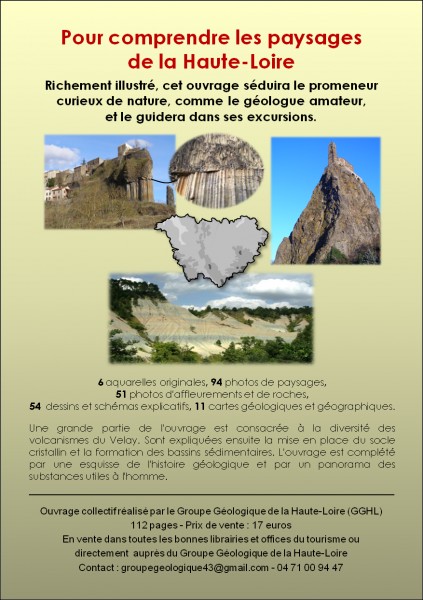 Pour comprendre les paysages de la Haute-Loire

Richement illustré, cet ouvrage séduira le promeneur curieux de nature, comme le géologue amateur, et le guidera dans ses excursions.

6 aquarelles originales, 94 photos de paysages, 51 photos d'affleurements et de roches, 54 dessins et schémas explicatifs, 11 cartes géologiques et géographiques.

Une grande partie de l'ouvrage est consacrée à la diversité des volcanismes du Velay. Sont expliquées ensuite la mise en place du socle cristallin et la formation des bassins sédimentaires. L'ouvrage est complété par une esquisse de l'histoire géologique et par un panorama des substances utiles à l'homme.

Ouvrage collectif réalisé par le Groupe Géologique de la Haute-Loire (GGHL)
112 pages - Prix de vente : 17 euros
En vente dans toutes les bonnes librairies et offices du tourisme ou directement auprès du Groupe Géologique de la Haute-Loire
Contact : groupegeologique43@gmail.com - 04 71 00 94 47